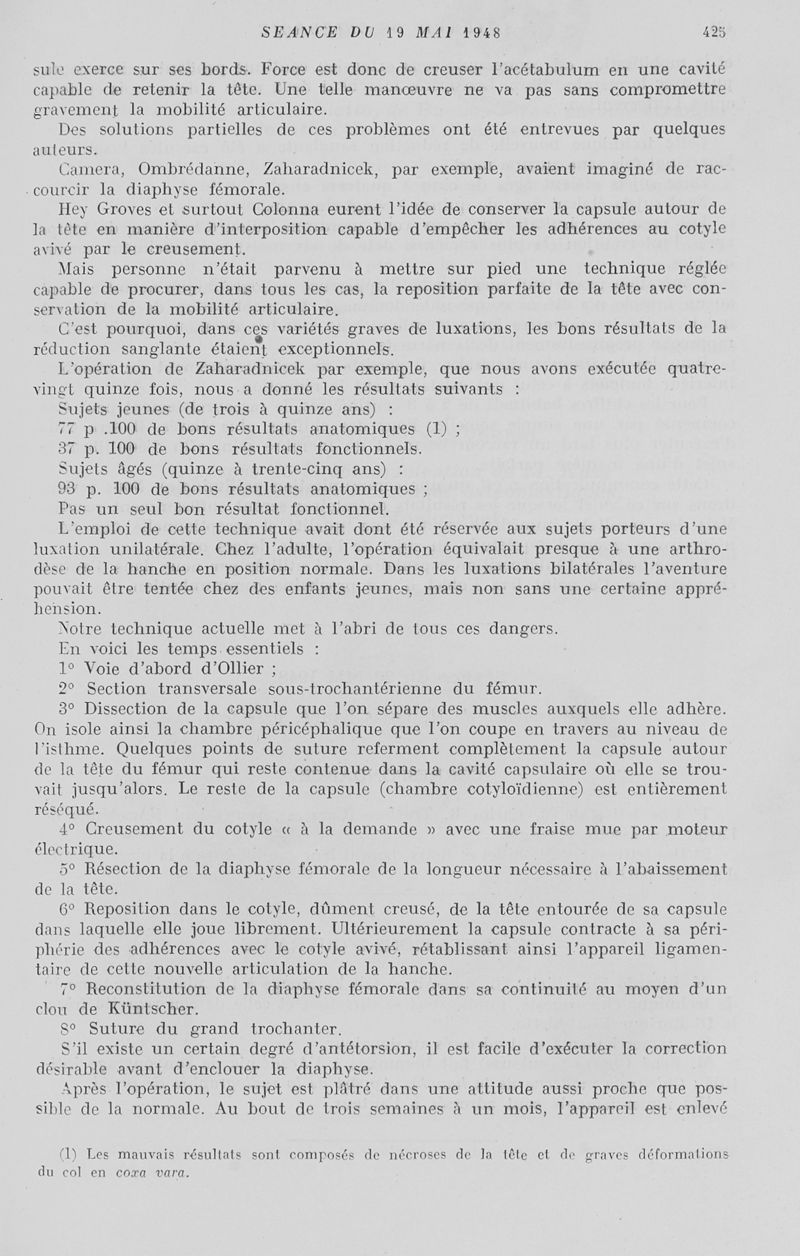 SEANCE DU 19 MAI 1948 425

sule exerce sur ses bords. Force est donc de creuser l'acétabulum en une cavité capable de retenir la tête. Une telle manœuvre ne va pas sans compromettre gravement la mobilité articulaire.

Des solutions partielles de ces problèmes ont été entrevues par quelques auteurs.

Camera, Ombrédanne, Zaharadnicek, par exemple, avaient imaginé de raccourcir la diaphyse fémorale.

Hey Groves et surtout Colonna eurent l'idée de conserver la capsule autour de la tête en manière d'interposition capable d'empêcher les adhérences au cotyle avivé par le creusement.

Mais personne n'était parvenu à mettre sur pied une technique réglée capable de procurer, dans tous les cas, la reposition parfaite de la tête avec conservation de la mobilité articulaire.

C'est pourquoi, dans ces variétés graves de luxations, les bons résultats de la réduction sanglante étaient exceptionnels.

L'opération de Zaharadnicek par exemple, que nous avons exécutée quatre-vingt quinze fois, nous a donné les résultats suivants :

Sujets jeunes (de trois à quinze ans) :

77 p .100 de bons résultats anatomiques (1) ;

37 p. 100 de bons résultats fonctionnels.

Sujets âgés (quinze à trente-cinq ans) :

93 p. 100 de bons résultats anatomiques ;

Pas un seul bon résultat fonctionnel.

L'emploi de cette technique avait dont été réservée aux sujets porteurs d'une luxation unilatérale. Chez l'adulte, l'opération équivalait presque à une arthrodèse de la hanche en position normale. Dans les luxations bilatérales l'aventure pouvait être tentée chez des enfants jeunes, mais non sans une certaine appréhension.

Notre technique actuelle met à l'abri de tous ces dangers.

En voici les temps essentiels :

1° Voie d'abord d'Ollier ;

2° Section transversale sous-trochantérienne du fémur.

3° Dissection de la capsule que l'on sépare des muscles auxquels elle adhère. On isole ainsi la chambre péricéphalique que l'on coupe en travers au niveau de l'isthme. Quelques points de suture referment complètement la capsule autour de la tête du fémur qui reste contenue dans la cavité capsulaire où elle se trouvait jusqu'alors. Le reste de la capsule (chambre cotyloïdienne) est entièrement réséqué.

4° Creusement du cotyle « à la demande » avec une fraise mue par moteur électrique.

5° Résection de la diaphyse fémorale de la longueur nécessaire à l'abaissement de la tête.

6° Reposition dans le cotyle, dûment creusé, de la tête entourée de sa capsule dans laquelle elle joue librement. Ultérieurement la capsule contracte à sa périphérie des adhérences avec le cotyle avivé, rétablissant ainsi l'appareil ligamentaire de cette nouvelle articulation de la hanche.

7° Reconstitution de la diaphyse fémorale dans sa continuité au moyen d'un clou de Küntscher.

8° Suture du grand trochanter.

S'il existe un certain degré d'antétorsion, il est facile d'exécuter la correction désirable avant d'enclouer la diaphyse.

Après l'opération, le sujet est plâtré dans une attitude aussi proche que possible de la normale. Au bout de trois semaines à un mois, l'appareil est enlevé

(1) Les mauvais résultats sont composés de nécroses de la tête et de graves déformations du col en coxa vara.